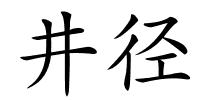 井径